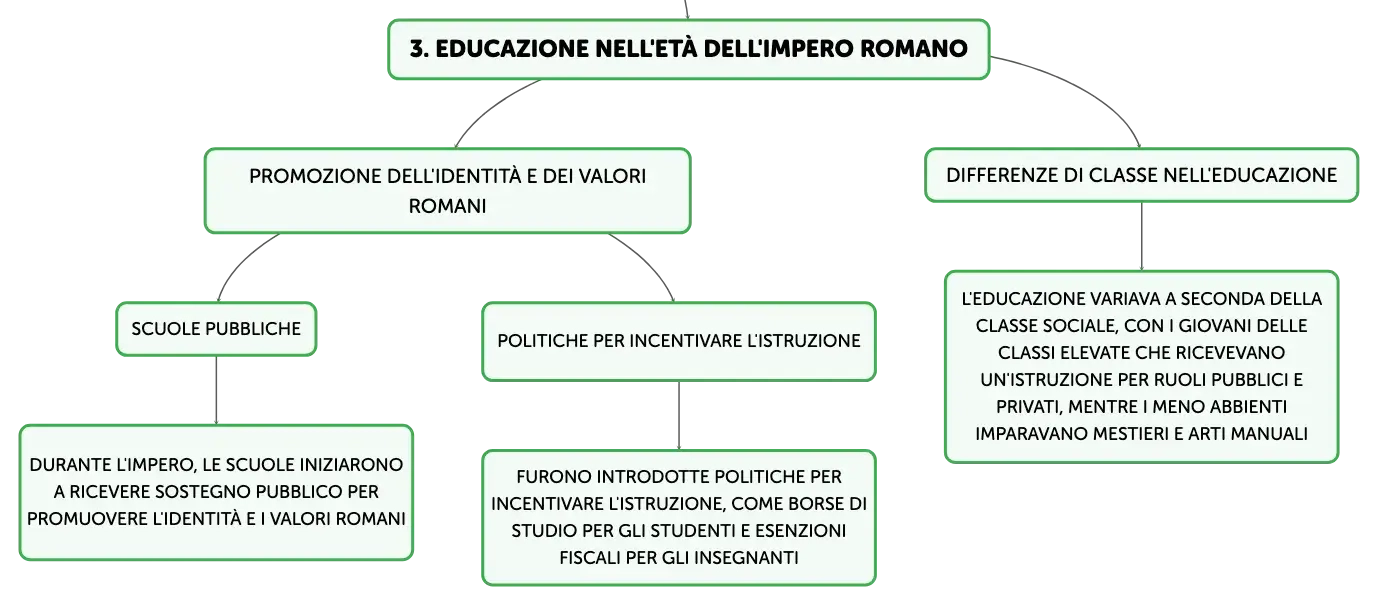 3. EDUCAZIONE NELL'ETÀ DELL'IMPERO ROMANO

PROMOZIONE DELL'IDENTITÀ E DEI VALORI ROMANI

SCUOLE PUBBLICHE

DURANTE L'IMPERO, LE SCUOLE INIZIARONO A RICEVERE SOSTEGNO PUBBLICO PER PROMUOVERE L'IDENTITÀ E I VALORI ROMANI

POLITICHE PER INCENTIVARE L'ISTRUZIONE

FURONO INTRODOTTE POLITICHE PER INCENTIVARE L'ISTRUZIONE, COME BORSE DI STUDIO PER GLI STUDENTI E ESENZIONI FISCALI PER GLI INSEGNANTI

DIFFERENZE DI CLASSE NELL'EDUCAZIONE

L'EDUCAZIONE VARIAVA A SECONDA DELLA CLASSE SOCIALE, CON I GIOVANI DELLE CLASSI ELEVATE CHE RICEVEVANO UN'ISTRUZIONE PER RUOLI PUBBLICI E PRIVATI, MENTRE I MENO ABBIENTI IMPARAVANO MESTIERI E ARTI MANUALI